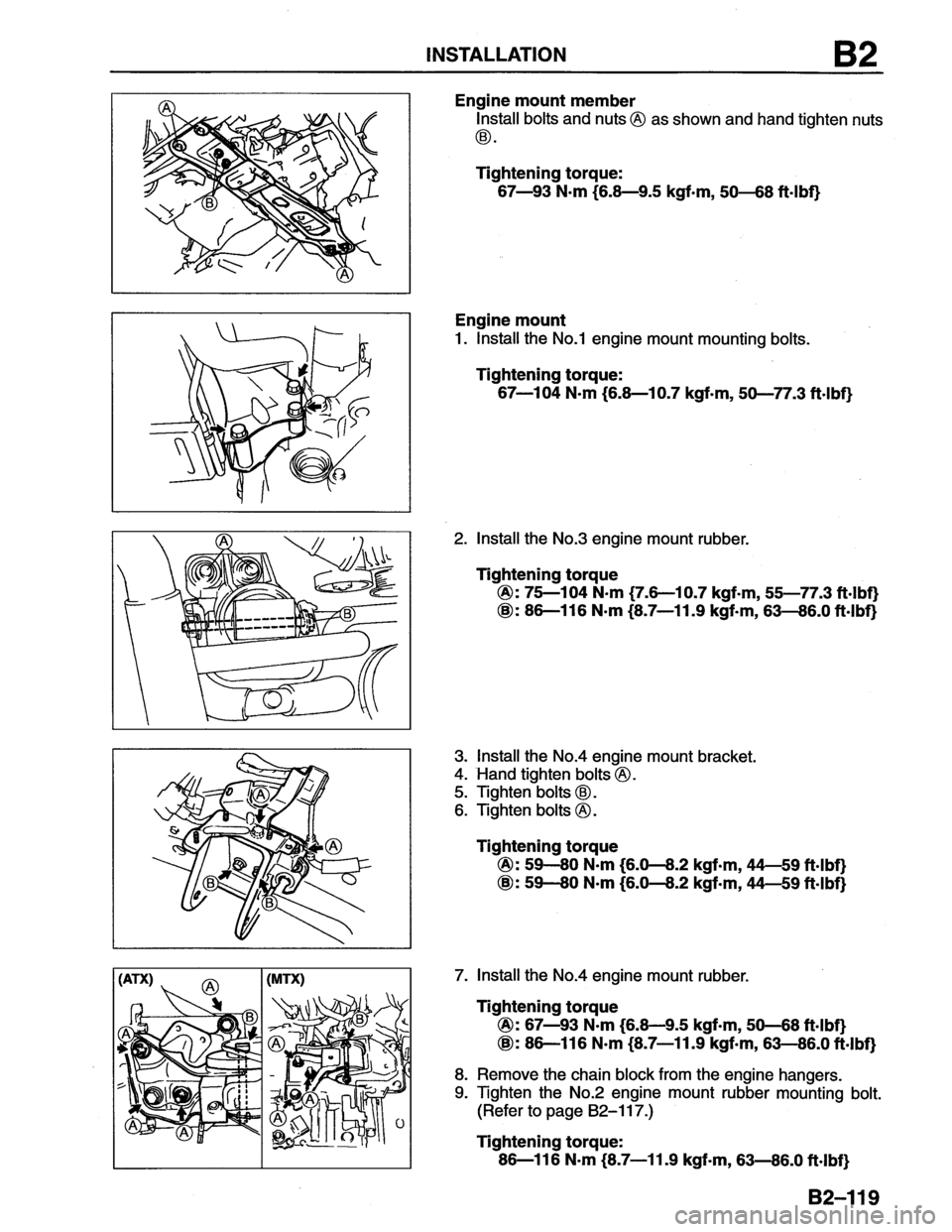 INSTALLATION B2

Ⓐ
Ⓑ
Ⓐ

Engine mount member
Install bolts and nuts Ⓐ as shown and hand tighten nuts Ⓑ.

Tightening torque:
67—93 N·m {6.8—9.5 kgf·m, 50—68 ft·lbf}

Engine mount
1. Install the No.1 engine mount mounting bolts.

Tightening torque:
67—104 N·m {6.8—10.7 kgf·m, 50—77.3 ft·lbf}

Ⓐ
Ⓑ

2. Install the No.3 engine mount rubber.

Tightening torque
Ⓐ: 75—104 N·m {7.6—10.7 kgf·m, 55—77.3 ft·lbf}
Ⓑ: 86—116 N·m {8.7—11.9 kgf·m, 63—86.0 ft·lbf}

Ⓐ
Ⓐ
Ⓑ
Ⓑ

3. Install the No.4 engine mount bracket.
4. Hand tighten bolts Ⓐ.
5. Tighten bolts Ⓑ.
6. Tighten bolts Ⓐ.

Tightening torque
Ⓐ: 59—80 N·m {6.0—8.2 kgf·m, 44—59 ft·lbf}
Ⓑ: 59—80 N·m {6.0—8.2 kgf·m, 44—59 ft·lbf}

(ATX)
Ⓐ
Ⓑ
Ⓐ
Ⓐ
Ⓐ
(MTX)
Ⓑ
Ⓐ
Ⓐ
Ⓐ

7. Install the No.4 engine mount rubber.

Tightening torque
Ⓐ: 67—93 N·m {6.8—9.5 kgf·m, 50—68 ft·lbf}
Ⓑ: 86—116 N·m {8.7—11.9 kgf·m, 63—86.0 ft·lbf}

8. Remove the chain block from the engine hangers.
9. Tighten the No.2 engine mount rubber mounting bolt. (Refer to page B2–117.)

Tightening torque:
86—116 N·m {8.7—11.9 kgf·m, 63—86.0 ft·lbf}

B2–119

carmanualsonline.info